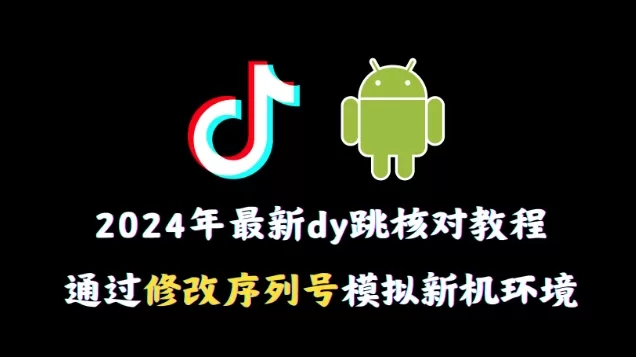 2024年最新dy跳核对教程

通过修改序列号模拟新机环境